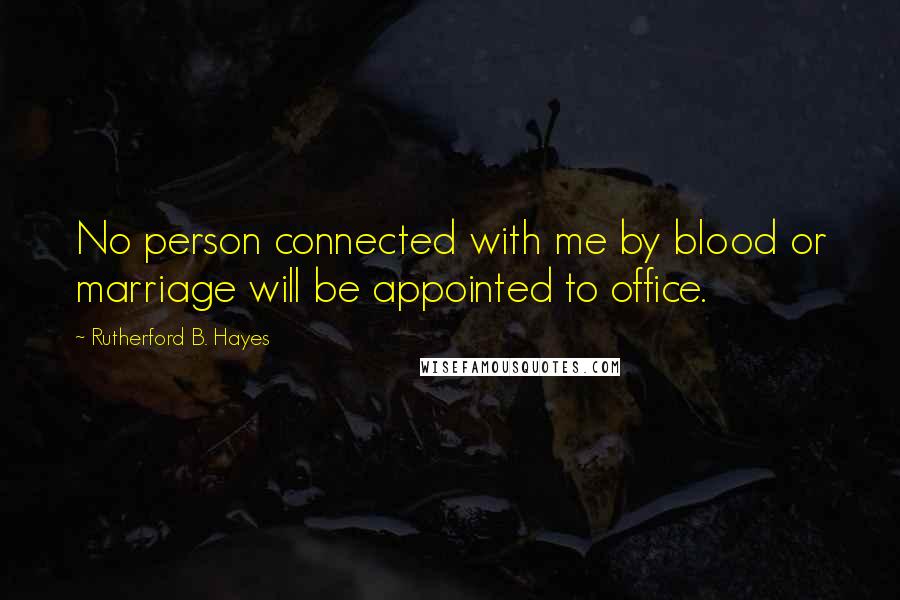 No person connected with me by blood or marriage will be appointed to office.

~ Rutherford B. Hayes

WISEFAMOUSQUOTES.COM